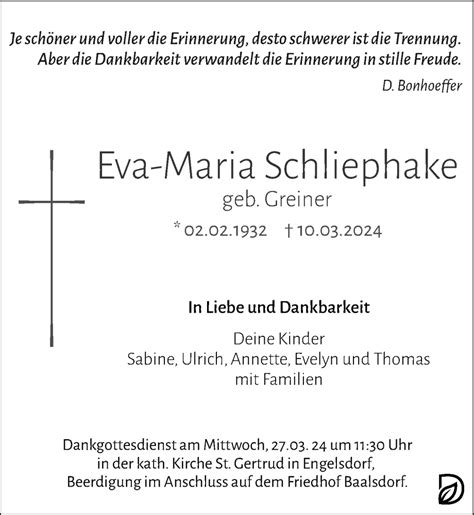 Je schöner und voller die Erinnerung, desto schwerer ist die Trennung. Aber die Dankbarkeit verwandelt die Erinnerung in stille Freude.

D. Bonhoeffer

Eva-Maria Schliephake

geb. Greiner

* 02.02.1932 † 10.03.2024

In Liebe und Dankbarkeit

Deine Kinder
Sabine, Ulrich, Annette, Evelyn und Thomas
mit Familien

Dankgottesdienst am Mittwoch, 27.03. 24 um 11:30 Uhr in der kath. Kirche St. Gertrud in Engelsdorf, Beerdigung im Anschluss auf dem Friedhof Baalsdorf.